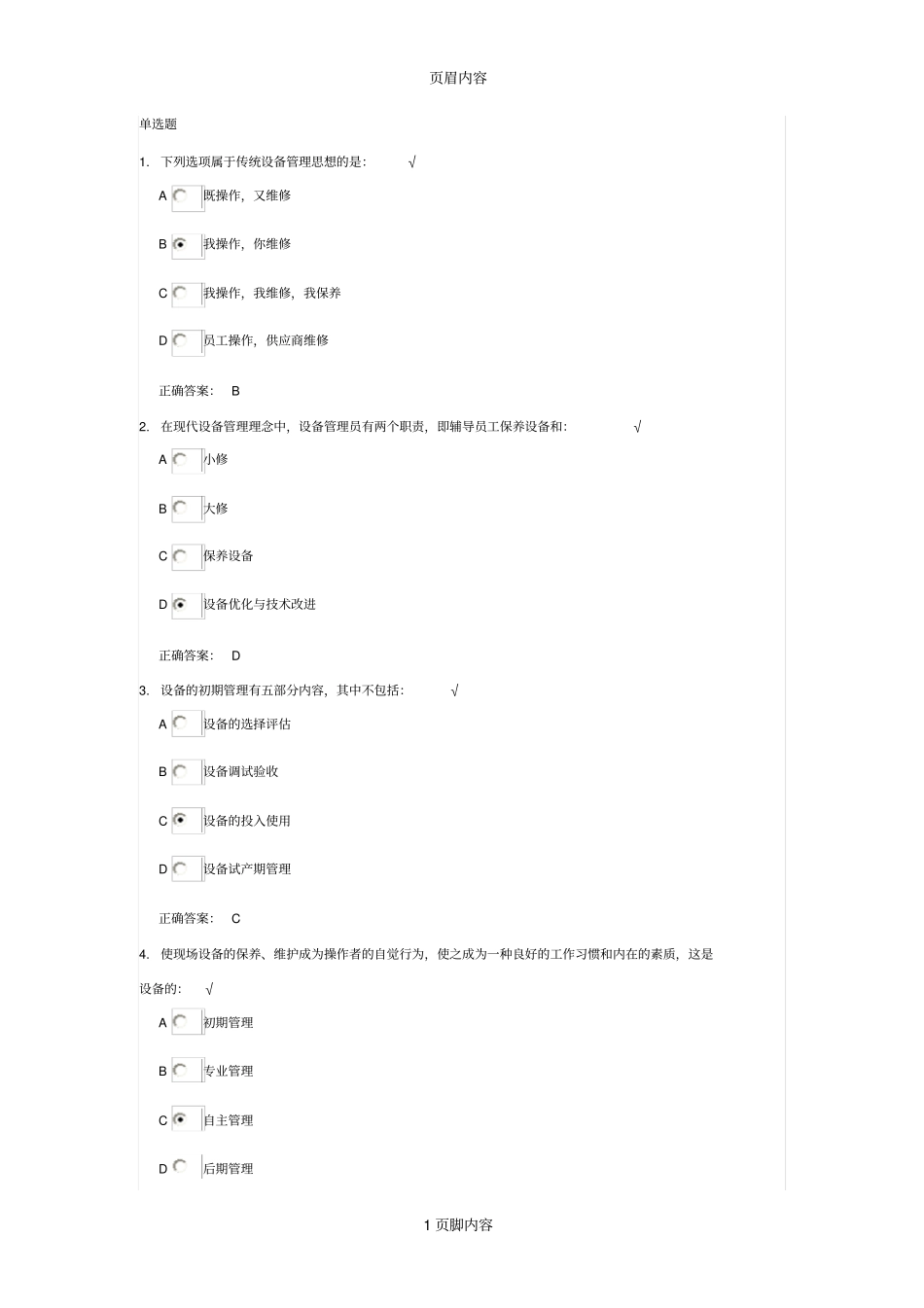 页眉内容

单选题

1. 下列选项属于传统设备管理思想的是： √

A 既操作，又维修

B 我操作，你维修

C 我操作，我维修，我保养

D 员工操作，供应商维修

正确答案： B

2. 在现代设备管理理念中，设备管理员有两个职责，即辅导员工保养设备和： √

A 小修

B 大修

C 保养设备

D 设备优化与技术改进

正确答案： D

3. 设备的初期管理有五部分内容，其中不包括： √

A 设备的选择评估

B 设备调试验收

C 设备的投入使用

D 设备试产期管理

正确答案： C

4. 使现场设备的保养、维护成为操作者的自觉行为，使之成为一种良好的工作习惯和内在的素质，这是设备的： √

A 初期管理

B 专业管理

C 自主管理

D 后期管理

1 页脚内容